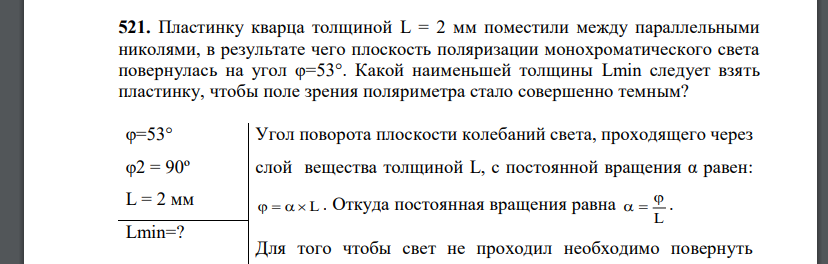 **521.** Пластинку кварца толщиной L = 2 мм поместили между параллельными николями, в результате чего плоскость поляризации монохроматического света повернулась на угол φ=53°. Какой наименьшей толщины Lmin следует взять пластинку, чтобы поле зрения поляриметра стало совершенно темным?

φ=53°
φ2 = 90º
L = 2 мм
Lmin=?

Угол поворота плоскости колебаний света, проходящего через слой вещества толщиной L, с постоянной вращения α равен: $\varphi = \alpha \times L$. Откуда постоянная вращения равна $\alpha = \frac{\varphi}{L}$.

Для того чтобы свет не проходил необходимо повернуть